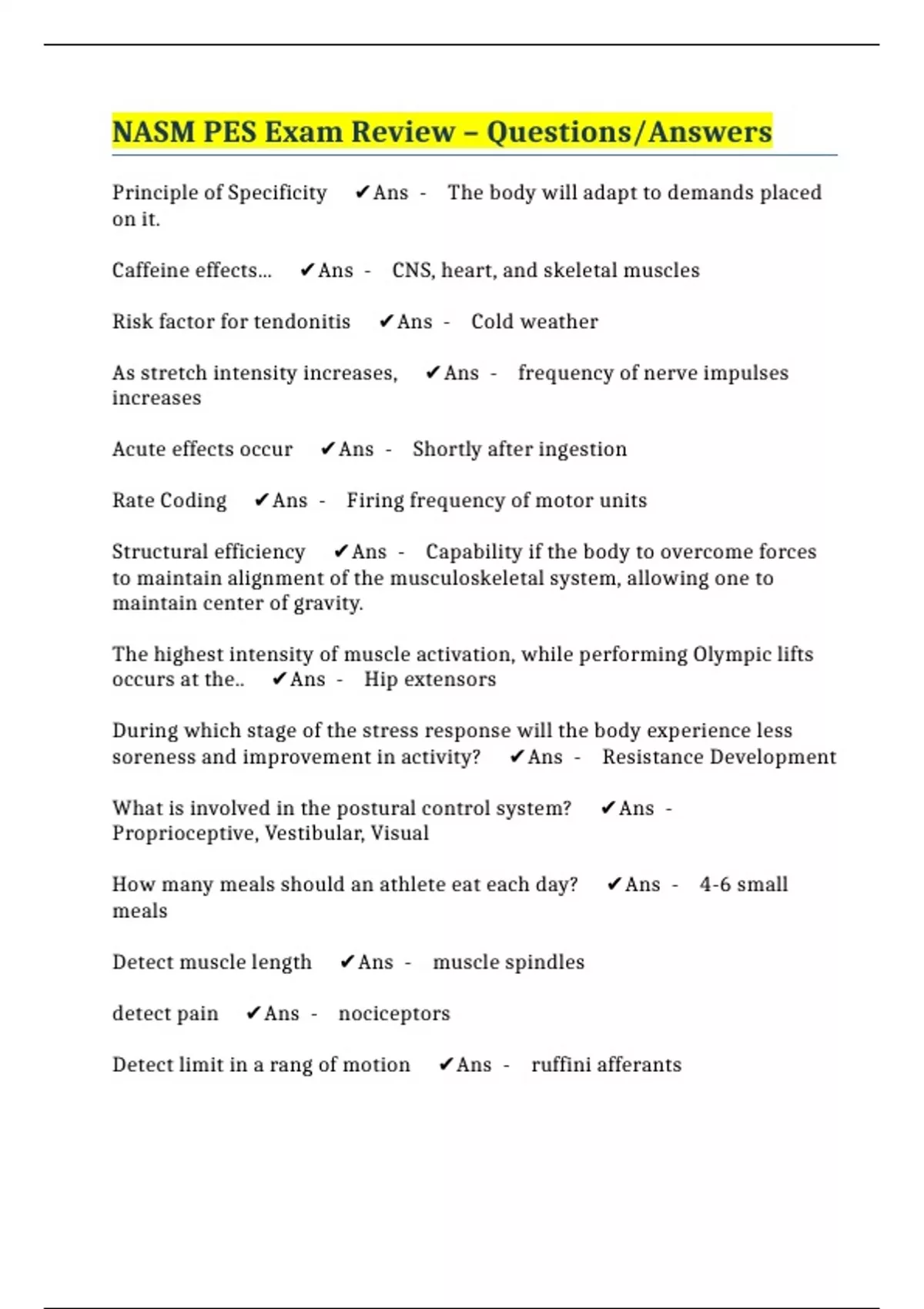 NASM PES Exam Review – Questions/Answers

Principle of Specificity ✔Ans - The body will adapt to demands placed on it.

Caffeine effects... ✔Ans - CNS, heart, and skeletal muscles

Risk factor for tendonitis ✔Ans - Cold weather

As stretch intensity increases, ✔Ans - frequency of nerve impulses increases

Acute effects occur ✔Ans - Shortly after ingestion

Rate Coding ✔Ans - Firing frequency of motor units

Structural efficiency ✔Ans - Capability if the body to overcome forces to maintain alignment of the musculoskeletal system, allowing one to maintain center of gravity.

The highest intensity of muscle activation, while performing Olympic lifts occurs at the.. ✔Ans - Hip extensors

During which stage of the stress response will the body experience less soreness and improvement in activity? ✔Ans - Resistance Development

What is involved in the postural control system? ✔Ans - Proprioceptive, Vestibular, Visual

How many meals should an athlete eat each day? ✔Ans - 4-6 small meals

Detect muscle length ✔Ans - muscle spindles

detect pain ✔Ans - nociceptors

Detect limit in a rang of motion ✔Ans - ruffini afferants